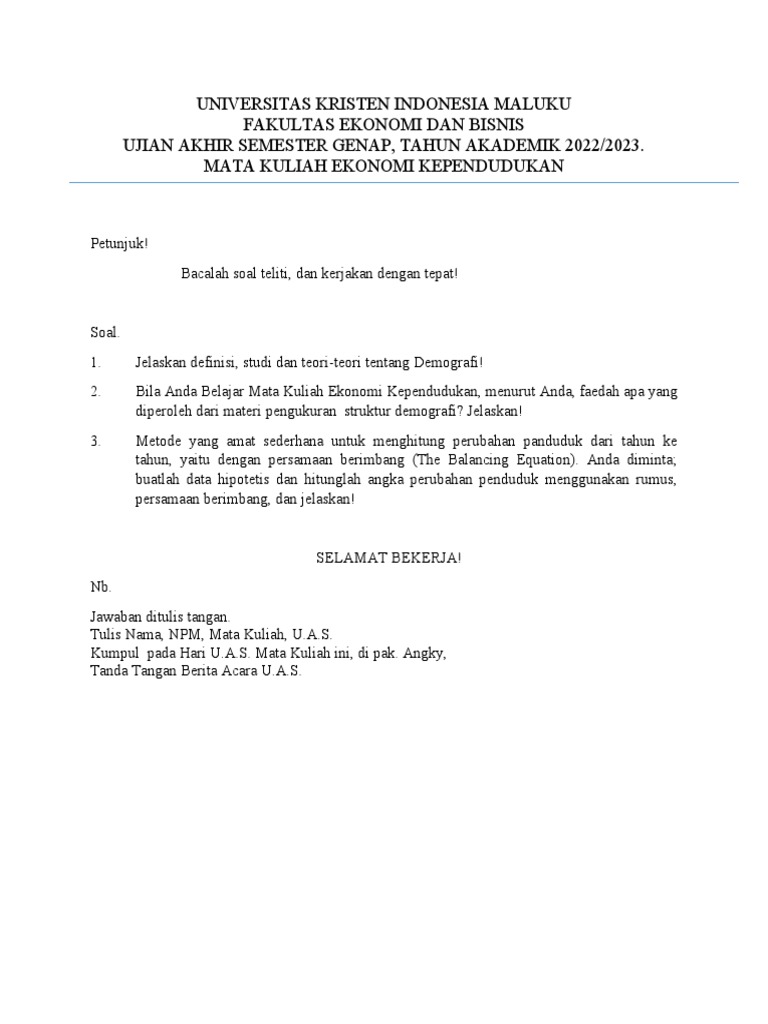 UNIVERSITAS KRISTEN INDONESIA MALUKU
FAKULTAS EKONOMI DAN BISNIS
UJIAN AKHIR SEMESTER GENAP, TAHUN AKADEMIK 2022/2023.
MATA KULIAH EKONOMI KEPENDUDUKAN

Petunjuk!

Bacalah soal teliti, dan kerjakan dengan tepat!

Soal.

1. Jelaskan definisi, studi dan teori-teori tentang Demografi!

2. Bila Anda Belajar Mata Kuliah Ekonomi Kependudukan, menurut Anda, faedah apa yang diperoleh dari materi pengukuran struktur demografi? Jelaskan!

3. Metode yang amat sederhana untuk menghitung perubahan panduduk dari tahun ke tahun, yaitu dengan persamaan berimbang (The Balancing Equation). Anda diminta; buatlah data hipotetis dan hitunglah angka perubahan penduduk menggunakan rumus, persamaan berimbang, dan jelaskan!

SELAMAT BEKERJA!

Nb.

Jawaban ditulis tangan.
Tulis Nama, NPM, Mata Kuliah, U.A.S.
Kumpul pada Hari U.A.S. Mata Kuliah ini, di pak. Angky,
Tanda Tangan Berita Acara U.A.S.